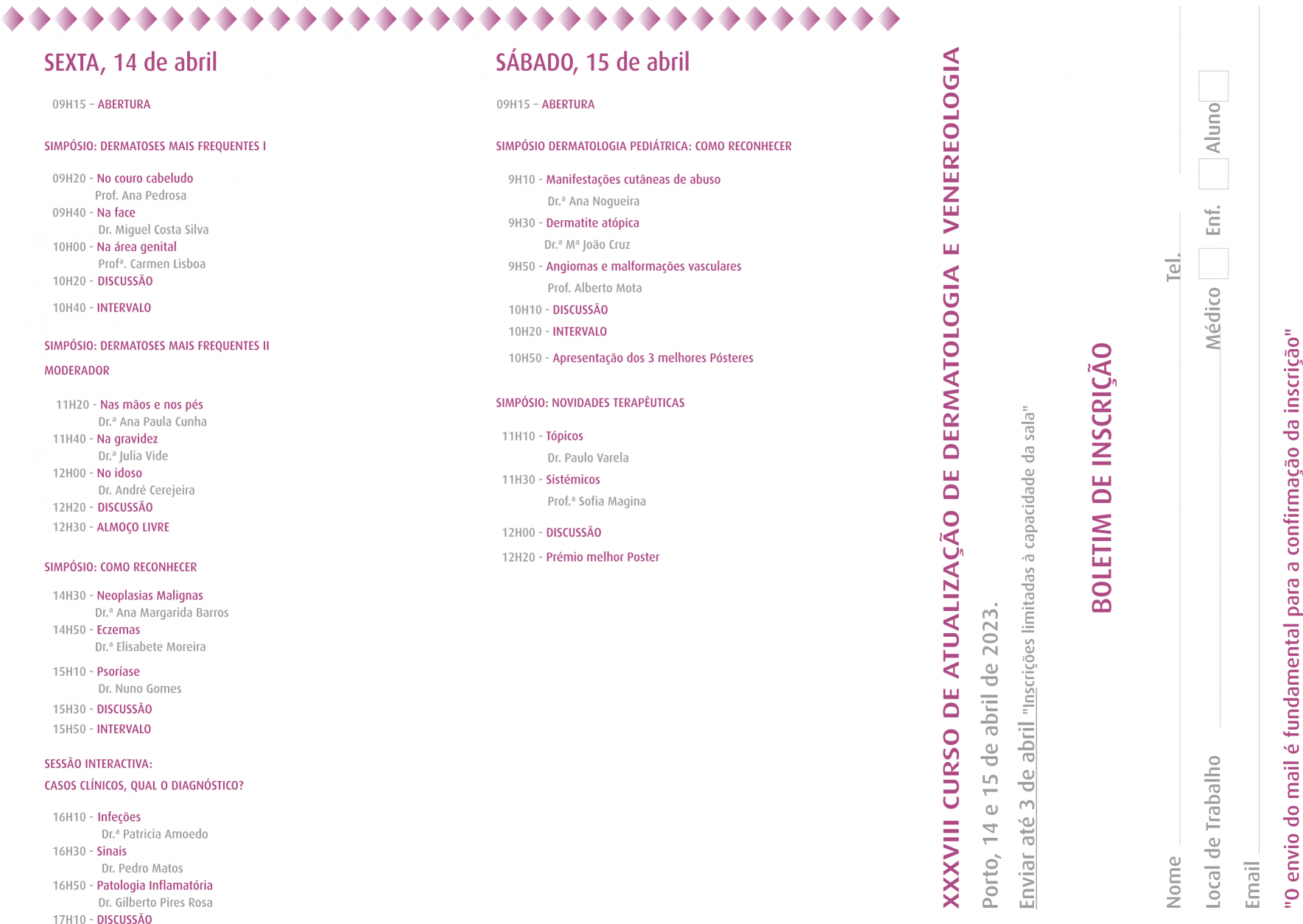 SEXTA, 14 de abril

09H15 – ABERTURA

SIMPÓSIO: DERMATOSES MAIS FREQUENTES I

09H20 - No couro cabeludo
Prof. Ana Pedrosa
09H40 - Na face
Dr. Miguel Costa Silva
10H00 - Na área genital
Profª. Carmen Lisboa
10H20 - DISCUSSÃO
10H40 - INTERVALO

SIMPÓSIO: DERMATOSES MAIS FREQUENTES II

MODERADOR

11H20 - Nas mãos e nos pés
Dr.ª Ana Paula Cunha
11H40 - Na gravidez
Dr.ª Julia Vide
12H00 - No idoso
Dr. André Cerejeira
12H20 - DISCUSSÃO
12H30 - ALMOÇO LIVRE

SIMPÓSIO: COMO RECONHECER

14H30 - Neoplasias Malignas
Dr.ª Ana Margarida Barros
14H50 - Eczemas
Dr.ª Elisabete Moreira
15H10 - Psoríase
Dr. Nuno Gomes
15H30 - DISCUSSÃO
15H50 - INTERVALO

SESSÃO INTERACTIVA:
CASOS CLÍNICOS, QUAL O DIAGNÓSTICO?

16H10 - Infeções
Dr.ª Patricia Amoedo
16H30 - Sinais
Dr. Pedro Matos
16H50 - Patologia Inflamatória
Dr. Gilberto Pires Rosa
17H10 - DISCUSSÃO

SÁBADO, 15 de abril

09H15 – ABERTURA

SIMPÓSIO DERMATOLOGIA PEDIÁTRICA: COMO RECONHECER

9H10 - Manifestações cutâneas de abuso
Dr.ª Ana Nogueira
9H30 - Dermatite atópica
Dr.ª Mª João Cruz
9H50 - Angiomas e malformações vasculares
Prof. Alberto Mota
10H10 - DISCUSSÃO
10H20 - INTERVALO
10H50 - Apresentação dos 3 melhores Pósteres

SIMPÓSIO: NOVIDADES TERAPÊUTICAS

11H10 - Tópicos
Dr. Paulo Varela
11H30 - Sistémicos
Prof.ª Sofia Magina
12H00 - DISCUSSÃO
12H20 - Prémio melhor Poster

XXXVIII CURSO DE ATUALIZAÇÃO DE DERMATOLOGIA E VENEREOLOGIA

Porto, 14 e 15 de abril de 2023.

Enviar até 3 de abril "Inscrições limitadas à capacidade da sala"

BOLETIM DE INSCRIÇÃO

Nome
Tel.
Local de Trabalho
Médico
Enf.
Aluno
Email

"O envio do mail é fundamental para a confirmação da inscrição"